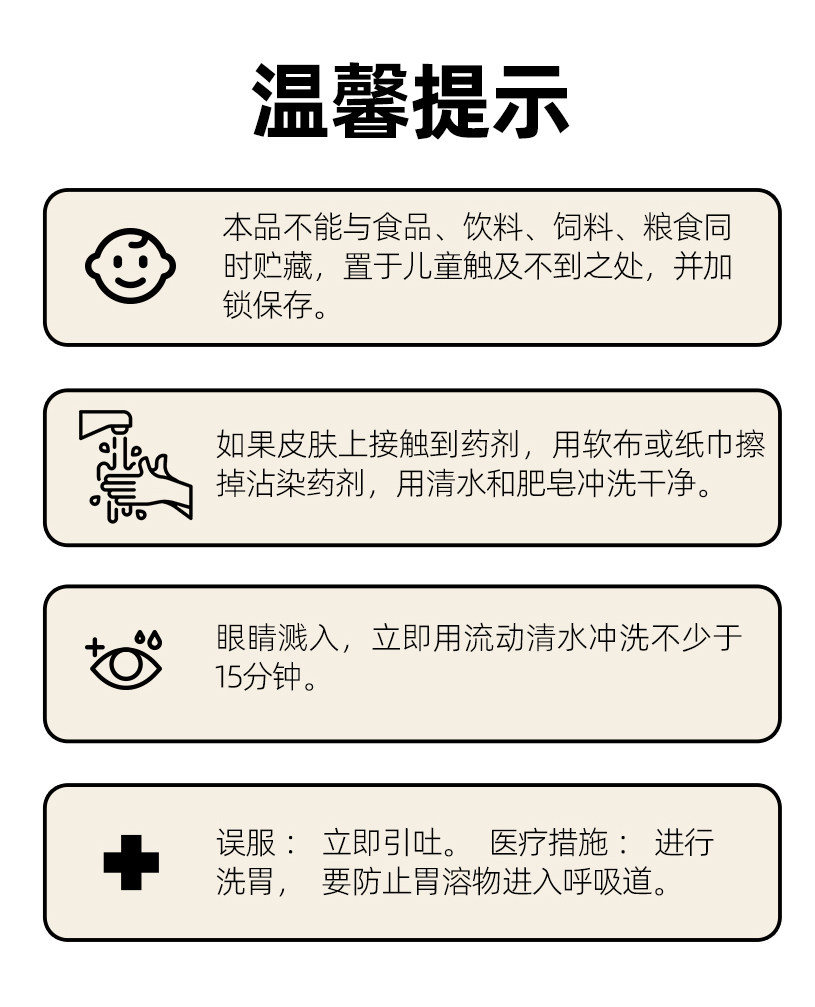 温馨提示

本品不能与食品、饮料、饲料、粮食同时贮藏，置于儿童触及不到之处，并加锁保存。

如果皮肤上接触到药剂，用软布或纸巾擦掉沾染药剂，用清水和肥皂冲洗干净。

眼睛溅入，立即用流动清水冲洗不少于15分钟。

误服： 立即引吐。 医疗措施： 进行洗胃， 要防止胃溶物进入呼吸道。